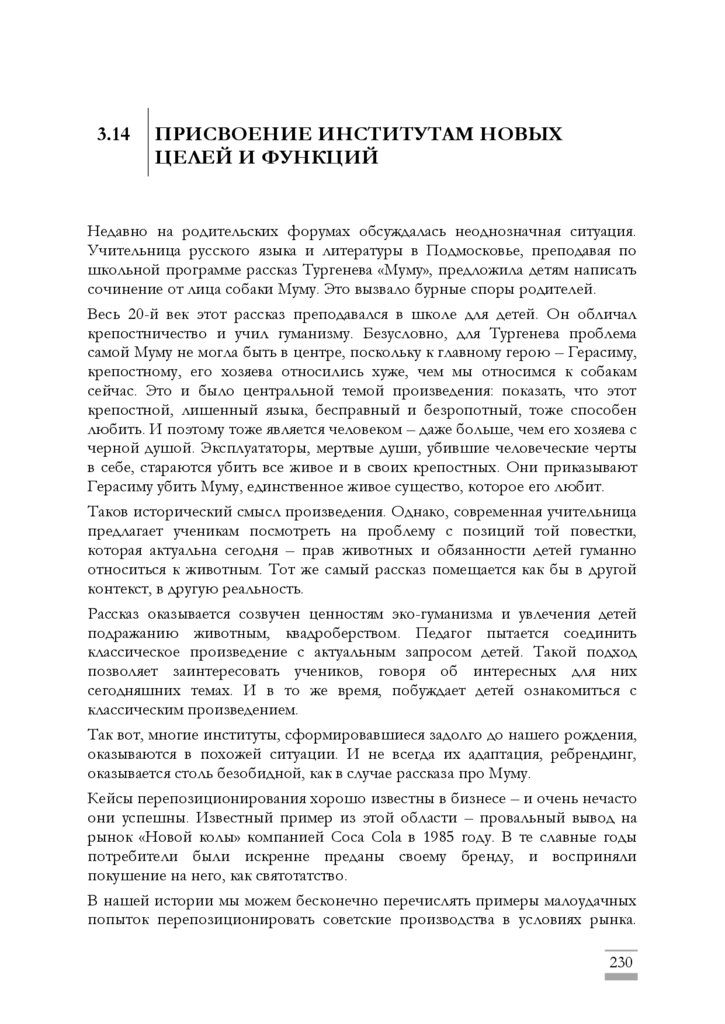 3.14 ПРИСВОЕНИЕ ИНСТИТУТАМ НОВЫХ ЦЕЛЕЙ И ФУНКЦИЙ

Недавно на родительских форумах обсуждалась неоднозначная ситуация. Учительница русского языка и литературы в Подмосковье, преподавая по школьной программе рассказ Тургенева «Муму», предложила детям написать сочинение от лица собаки Муму. Это вызвало бурные споры родителей.

Весь 20-й век этот рассказ преподавался в школе для детей. Он обличал крепостничество и учил гуманизму. Безусловно, для Тургенева проблема самой Муму не могла быть в центре, поскольку к главному герою – Герасиму, крепостному, его хозяева относились хуже, чем мы относимся к собакам сейчас. Это и было центральной темой произведения: показать, что этот крепостной, лишенный языка, бесправный и безропотный, тоже способен любить. И поэтому тоже является человеком – даже больше, чем его хозяева с черной душой. Эксплуататоры, мертвые души, убившие человеческие черты в себе, стараются убить все живое и в своих крепостных. Они приказывают Герасиму убить Муму, единственное живое существо, которое его любит.

Таков исторический смысл произведения. Однако, современная учительница предлагает ученикам посмотреть на проблему с позиций той повестки, которая актуальна сегодня – прав животных и обязанности детей гуманно относиться к животным. Тот же самый рассказ помещается как бы в другой контекст, в другую реальность.

Рассказ оказывается созвучен ценностям эко-гуманизма и увлечения детей подражанию животным, квадроберством. Педагог пытается соединить классическое произведение с актуальным запросом детей. Такой подход позволяет заинтересовать учеников, говоря об интересных для них сегодняшних темах. И в то же время, побуждает детей ознакомиться с классическим произведением.

Так вот, многие институты, сформировавшиеся задолго до нашего рождения, оказываются в похожей ситуации. И не всегда их адаптация, ребрендинг, оказывается столь безобидной, как в случае рассказа про Муму.

Кейсы перепозиционирования хорошо известны в бизнесе – и очень нечасто они успешны. Известный пример из этой области – провальный вывод на рынок «Новой колы» компанией Coca Cola в 1985 году. В те славные годы потребители были искренне преданы своему бренду, и восприняли покушение на него, как святотатство.

В нашей истории мы можем бесконечно перечислять примеры малоудачных попыток перепозиционировать советские производства в условиях рынка.

230